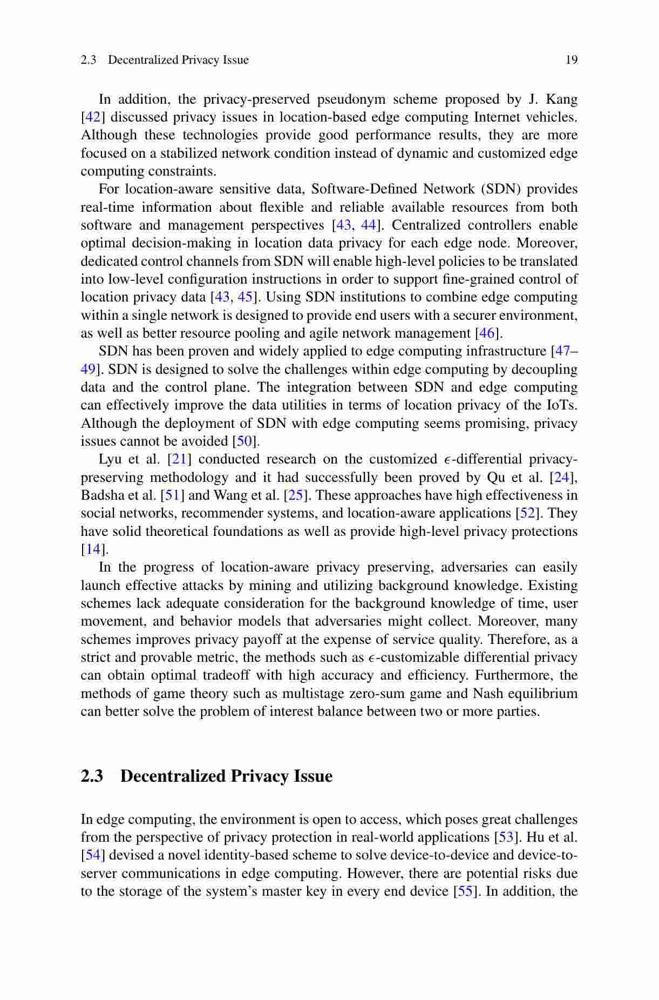 2.3 Decentralized Privacy Issue 19

In addition, the privacy-preserved pseudonym scheme proposed by J. Kang [42] discussed privacy issues in location-based edge computing Internet vehicles. Although these technologies provide good performance results, they are more focused on a stabilized network condition instead of dynamic and customized edge computing constraints.

For location-aware sensitive data, Software-Defined Network (SDN) provides real-time information about flexible and reliable available resources from both software and management perspectives [43, 44]. Centralized controllers enable optimal decision-making in location data privacy for each edge node. Moreover, dedicated control channels from SDN will enable high-level policies to be translated into low-level configuration instructions in order to support fine-grained control of location privacy data [43, 45]. Using SDN institutions to combine edge computing within a single network is designed to provide end users with a securer environment, as well as better resource pooling and agile network management [46].

SDN has been proven and widely applied to edge computing infrastructure [47–49]. SDN is designed to solve the challenges within edge computing by decoupling data and the control plane. The integration between SDN and edge computing can effectively improve the data utilities in terms of location privacy of the IoTs. Although the deployment of SDN with edge computing seems promising, privacy issues cannot be avoided [50].

Lyu et al. [21] conducted research on the customized $\epsilon$-differential privacy-preserving methodology and it had successfully been proved by Qu et al. [24], Badsha et al. [51] and Wang et al. [25]. These approaches have high effectiveness in social networks, recommender systems, and location-aware applications [52]. They have solid theoretical foundations as well as provide high-level privacy protections [14].

In the progress of location-aware privacy preserving, adversaries can easily launch effective attacks by mining and utilizing background knowledge. Existing schemes lack adequate consideration for the background knowledge of time, user movement, and behavior models that adversaries might collect. Moreover, many schemes improves privacy payoff at the expense of service quality. Therefore, as a strict and provable metric, the methods such as $\epsilon$-customizable differential privacy can obtain optimal tradeoff with high accuracy and efficiency. Furthermore, the methods of game theory such as multistage zero-sum game and Nash equilibrium can better solve the problem of interest balance between two or more parties.

2.3 Decentralized Privacy Issue

In edge computing, the environment is open to access, which poses great challenges from the perspective of privacy protection in real-world applications [53]. Hu et al. [54] devised a novel identity-based scheme to solve device-to-device and device-to-server communications in edge computing. However, there are potential risks due to the storage of the system's master key in every end device [55]. In addition, the